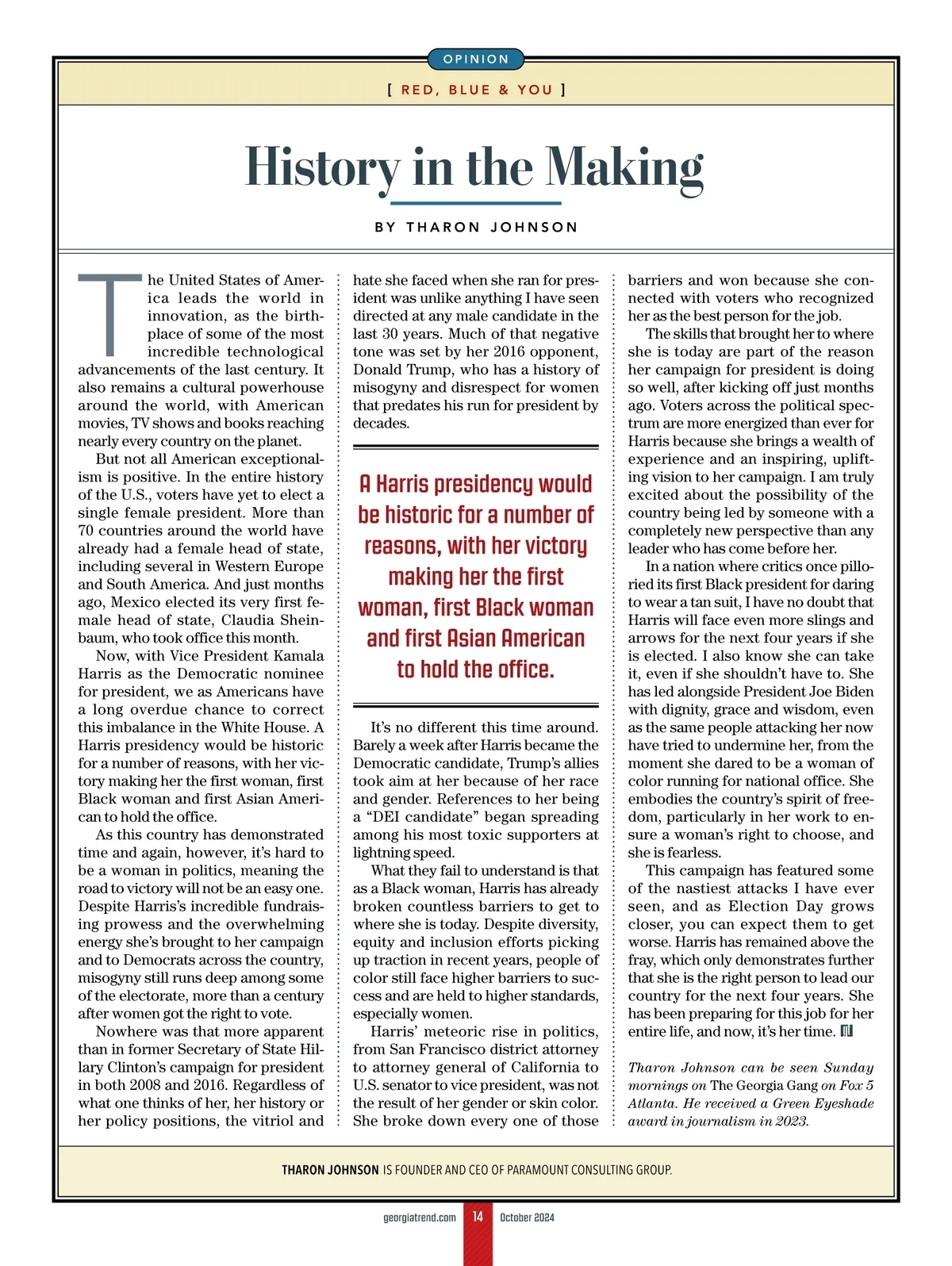 OPINION

[ RED, BLUE & YOU ]

History in the Making

BY THARON JOHNSON

The United States of America leads the world in innovation, as the birthplace of some of the most incredible technological advancements of the last century. It also remains a cultural powerhouse around the world, with American movies, TV shows and books reaching nearly every country on the planet.

But not all American exceptionalism is positive. In the entire history of the U.S., voters have yet to elect a single female president. More than 70 countries around the world have already had a female head of state, including several in Western Europe and South America. And just months ago, Mexico elected its very first female head of state, Claudia Sheinbaum, who took office this month.

Now, with Vice President Kamala Harris as the Democratic nominee for president, we as Americans have a long overdue chance to correct this imbalance in the White House. A Harris presidency would be historic for a number of reasons, with her victory making her the first woman, first Black woman and first Asian American to hold the office.

As this country has demonstrated time and again, however, it's hard to be a woman in politics, meaning the road to victory will not be an easy one. Despite Harris's incredible fundraising prowess and the overwhelming energy she's brought to her campaign and to Democrats across the country, misogyny still runs deep among some of the electorate, more than a century after women got the right to vote.

Nowhere was that more apparent than in former Secretary of State Hillary Clinton's campaign for president in both 2008 and 2016. Regardless of what one thinks of her, her history or her policy positions, the vitriol and hate she faced when she ran for president was unlike anything I have seen directed at any male candidate in the last 30 years. Much of that negative tone was set by her 2016 opponent, Donald Trump, who has a history of misogyny and disrespect for women that predates his run for president by decades.

A Harris presidency would be historic for a number of reasons, with her victory making her the first woman, first Black woman and first Asian American to hold the office.

It's no different this time around. Barely a week after Harris became the Democratic candidate, Trump's allies took aim at her because of her race and gender. References to her being a "DEI candidate" began spreading among his most toxic supporters at lightning speed.

What they fail to understand is that as a Black woman, Harris has already broken countless barriers to get to where she is today. Despite diversity, equity and inclusion efforts picking up traction in recent years, people of color still face higher barriers to success and are held to higher standards, especially women.

Harris' meteoric rise in politics, from San Francisco district attorney to attorney general of California to U.S. senator to vice president, was not the result of her gender or skin color. She broke down every one of those barriers and won because she connected with voters who recognized her as the best person for the job.

The skills that brought her to where she is today are part of the reason her campaign for president is doing so well, after kicking off just months ago. Voters across the political spectrum are more energized than ever for Harris because she brings a wealth of experience and an inspiring, uplifting vision to her campaign. I am truly excited about the possibility of the country being led by someone with a completely new perspective than any leader who has come before her.

In a nation where critics once pilloried its first Black president for daring to wear a tan suit, I have no doubt that Harris will face even more slings and arrows for the next four years if she is elected. I also know she can take it, even if she shouldn't have to. She has led alongside President Joe Biden with dignity, grace and wisdom, even as the same people attacking her now have tried to undermine her, from the moment she dared to be a woman of color running for national office. She embodies the country's spirit of freedom, particularly in her work to ensure a woman's right to choose, and she is fearless.

This campaign has featured some of the nastiest attacks I have ever seen, and as Election Day grows closer, you can expect them to get worse. Harris has remained above the fray, which only demonstrates further that she is the right person to lead our country for the next four years. She has been preparing for this job for her entire life, and now, it's her time.

Tharon Johnson can be seen Sunday mornings on The Georgia Gang on Fox 5 Atlanta. He received a Green Eyeshade award in journalism in 2023.

THARON JOHNSON IS FOUNDER AND CEO OF PARAMOUNT CONSULTING GROUP.

georgiatrend.com 14 October 2024